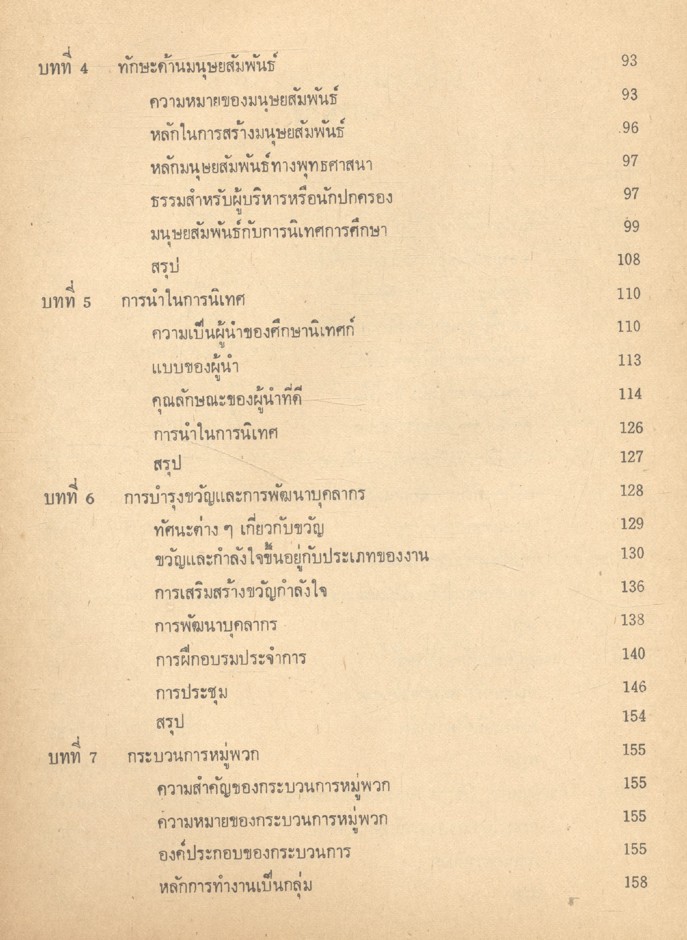 บทที่ 4 ทักษะด้านมนุษยสัมพันธ์ 93
ความหมายของมนุษยสัมพันธ์ 93
หลักในการสร้างมนุษยสัมพันธ์ 96
หลักมนุษยสัมพันธ์ทางพุทธศาสนา 97
ธรรมสำหรับผู้บริหารหรือนักปกครอง 97
มนุษยสัมพันธ์กับการนิเทศการศึกษา 99
สรุป 108
บทที่ 5 การนำในการนิเทศ 110
ความเป็นผู้นำของศึกษานิเทศก์ 110
แบบของผู้นำ 113
คุณลักษณะของผู้นำที่ดี 114
การนำในการนิเทศ 126
สรุป 127
บทที่ 6 การบำรุงขวัญและการพัฒนาบุคลากร 128
ทัศนะต่าง ๆ เกี่ยวกับขวัญ 129
ขวัญและกำลังใจขึ้นอยู่กับประเภทของงาน 130
การเสริมสร้างขวัญกำลังใจ 136
การพัฒนาบุคลากร 138
การฝึกอบรมประจำการ 140
การประชุม 146
สรุป 154
บทที่ 7 กระบวนการหมู่พวก 155
ความสำคัญของกระบวนการหมู่พวก 155
ความหมายของกระบวนการหมู่พวก 155
องค์ประกอบของกระบวนการ 155
หลักการทำงานเป็นกลุ่ม 158